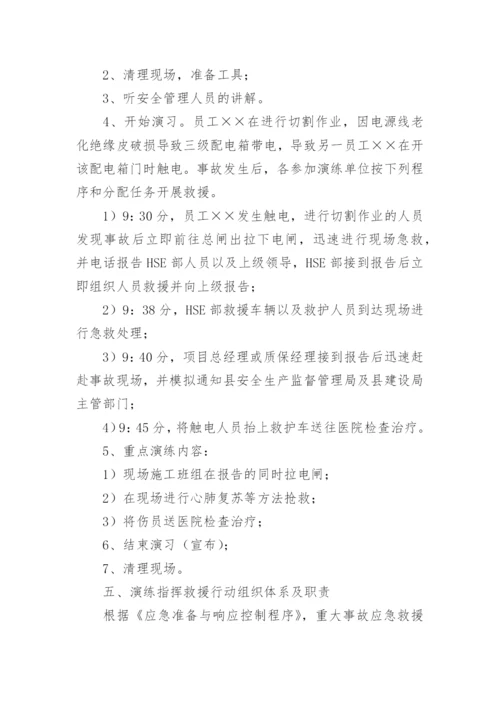 2、清理现场，准备工具；

3、听安全管理人员的讲解。

4、开始演习。员工××在进行切割作业，因电源线老化绝缘皮破损导致三级配电箱带电，导致另一员工××在开该配电箱门时触电。事故发生后，各参加演练单位按下列程序和分配任务开展救援。

1）9：30分，员工××发生触电，进行切割作业的人员发现事故后立即前往总闸出拉下电闸，迅速进行现场急救，并电话报告HSE部人员以及上级领导，HSE部接到报告后立即组织人员救援并向上级报告；

2）9：38分，HSE部救援车辆以及救护人员到达现场进行急救处理；

3）9：40分，项目总经理或质保经理接到报告后迅速赶赴事故现场，并模拟通知县安全生产监督管理局及县建设局主管部门；

4）9：45分，将触电人员抬上救护车送往医院检查治疗。

5、重点演练内容：

1）现场施工班组在报告的同时拉电闸；

2）在现场进行心肺复苏等方法抢救；

3）将伤员送医院检查治疗；

6、结束演习（宣布）；

7、清理现场。

五、演练指挥救援行动组织体系及职责

根据《应急准备与响应控制程序》，重大事故应急救援